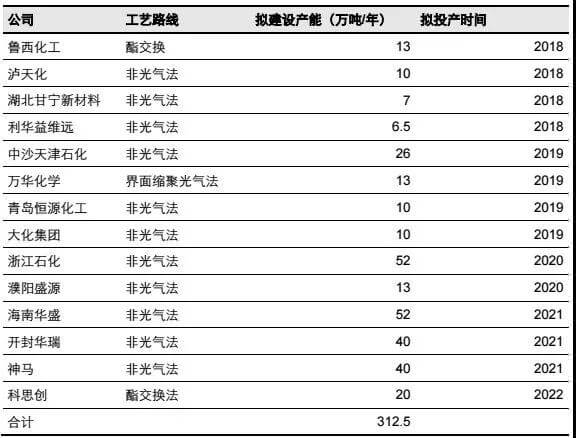 | 公司 | 工艺路线 | 拟建设产能（万吨/年） | 拟投产时间 |
|---|---|---|---|
| 鲁西化工 | 酯交换 | 13 | 2018 |
| 泸天化 | 非光气法 | 10 | 2018 |
| 湖北甘宁新材料 | 非光气法 | 7 | 2018 |
| 利华益维远 | 非光气法 | 6.5 | 2018 |
| 中沙天津石化 | 非光气法 | 26 | 2019 |
| 万华化学 | 界面缩聚光气法 | 13 | 2019 |
| 青岛恒源化工 | 非光气法 | 10 | 2019 |
| 大化集团 | 非光气法 | 10 | 2019 |
| 浙江石化 | 非光气法 | 52 | 2020 |
| 濮阳盛源 | 非光气法 | 13 | 2020 |
| 海南华盛 | 非光气法 | 52 | 2021 |
| 开封华瑞 | 非光气法 | 40 | 2021 |
| 神马 | 非光气法 | 40 | 2021 |
| 科思创 | 酯交换法 | 20 | 2022 |
| 合计 |  | 312.5 |  |